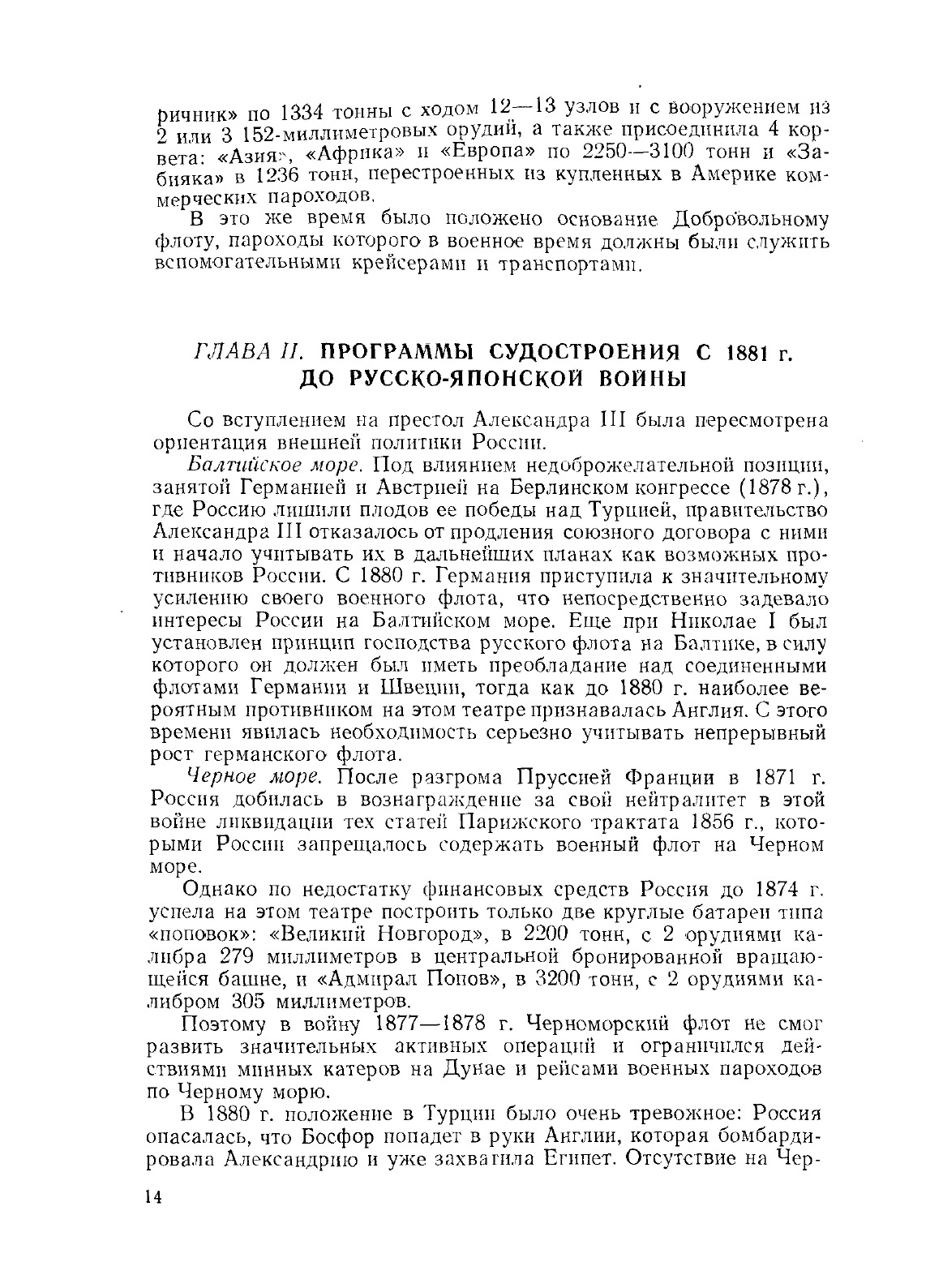 ричник» по 1334 тонны с ходом 12—13 узлов и с вооружением из 2 или 3 152-миллиметровых орудий, а также присоединила 4 корвета: «Азия», «Африка» и «Европа» по 2250—3100 тонн и «Забияка» в 1236 тонн, перестроенных из купленных в Америке коммерческих пароходов.

В это же время было положено основание Добровольному флоту, пароходы которого в военное время должны были служить вспомогательными крейсерами и транспортами.

ГЛАВА II. ПРОГРАММЫ СУДОСТРОЕНИЯ С 1881 г. ДО РУССКО-ЯПОНСКОЙ ВОЙНЫ

Со вступлением на престол Александра III была пересмотрена ориентация внешней политики России.

Балтийское море. Под влиянием недоброжелательной позиции, занятой Германией и Австрией на Берлинском конгрессе (1878 г.), где Россию лишили плодов ее победы над Турцией, правительство Александра III отказалось от продления союзного договора с ними и начало учитывать их в дальнейших планах как возможных противников России. С 1880 г. Германия приступила к значительному усилению своего военного флота, что непосредственно задевало интересы России на Балтийском море. Еще при Николае I был установлен принцип господства русского флота на Балтике, в силу которого он должен был иметь преобладание над соединенными флотами Германии и Швеции, тогда как до 1880 г. наиболее вероятным противником на этом театре признавалась Англия. С этого времени явилась необходимость серьезно учитывать непрерывный рост германского флота.

Черное море. После разгрома Пруссией Франции в 1871 г. Россия добилась в вознаграждение за свой нейтралитет в этой войне ликвидации тех статей Парижского трактата 1856 г., которыми России запрещалось содержать военный флот на Черном море.

Однако по недостатку финансовых средств Россия до 1874 г. успела на этом театре построить только две круглые батареи типа «поповок»: «Великий Новгород», в 2200 тонн, с 2 орудиями калибра 279 миллиметров в центральной бронированной вращающейся башне, и «Адмирал Попов», в 3200 тонн, с 2 орудиями калибром 305 миллиметров.

Поэтому в войну 1877—1878 г. Черноморский флот не смог развить значительных активных операций и ограничился действиями минных катеров на Дунае и рейсами военных пароходов по Черному морю.

В 1880 г. положение в Турции было очень тревожное: Россия опасалась, что Босфор попадет в руки Англии, которая бомбардировала Александрию и уже захватила Египет. Отсутствие на Чер-

14